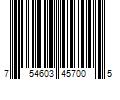 7 54603 45700 5